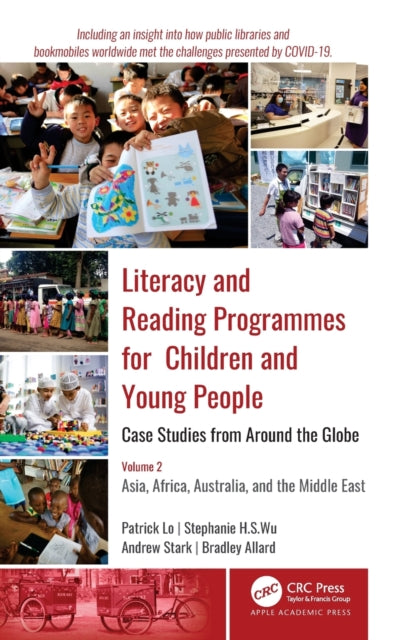 Including an insight into how public libraries and bookmobiles worldwide met the challenges presented by COVID-19.

Literacy and Reading Programmes for Children and Young People

Case Studies from Around the Globe

Volume 2
Asia, Africa, Australia, and the Middle East

Patrick Lo | Stephanie H.S.Wu
Andrew Stark | Bradley Allard

CRC
CRC Press
Taylor & Francis Group
APPLE ACADEMIC PRESS